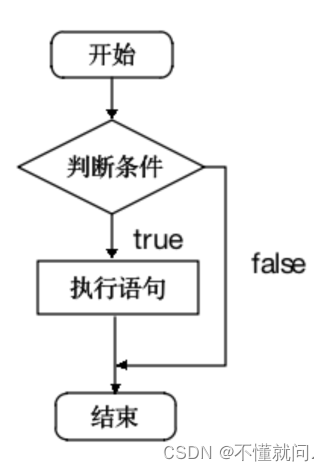 开始

判断条件

true

false

执行语句

结束

CSDN @不懂就问.